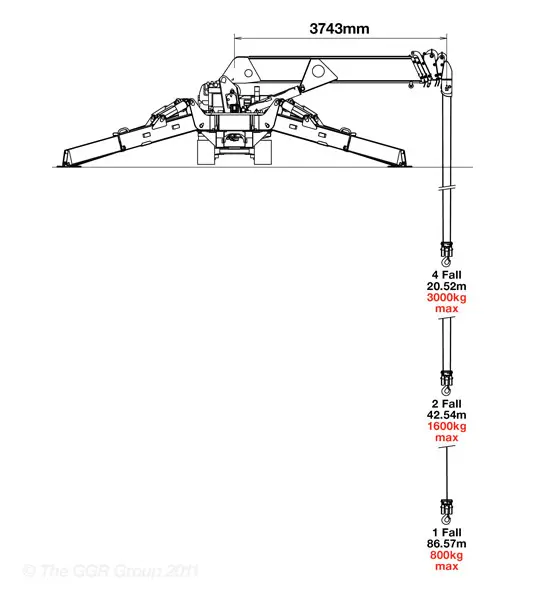 3743mm

4 Fall
20.52m
3000kg
max

2 Fall
42.54m
1600kg
max

1 Fall
86.57m
800kg
max

© The GGR Group 2011